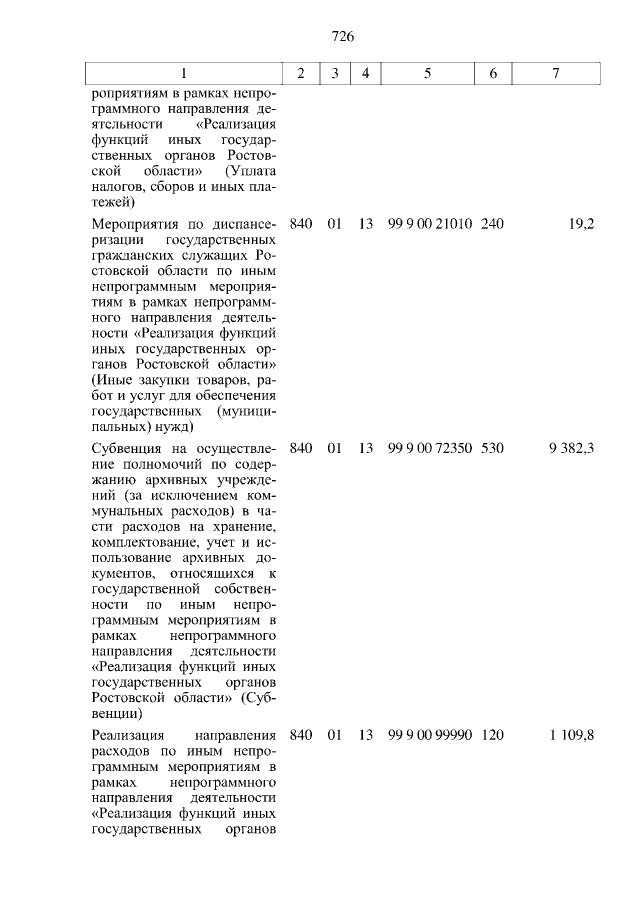 726

| 1 | 2 | 3 | 4 | 5 | 6 | 7 |
|---|---|---|---|---|---|---|
| роприятиям в рамках непрограммного направления деятельности «Реализация функций иных государственных органов Ростовской области» (Уплата налогов, сборов и иных платежей) | | | | | | |
| Мероприятия по диспансеризации государственных гражданских служащих Ростовской области по иным непрограммным мероприятиям в рамках непрограммного направления деятельности «Реализация функций иных государственных органов Ростовской области» (Иные закупки товаров, работ и услуг для обеспечения государственных (муниципальных) нужд) | 840 | 01 | 13 | 99 9 00 21010 | 240 | 19,2 |
| Субвенция на осуществление полномочий по содержанию архивных учреждений (за исключением коммунальных расходов) в части расходов на хранение, комплектование, учет и использование архивных документов, относящихся к государственной собственности по иным непрограммным мероприятиям в рамках непрограммного направления деятельности «Реализация функций иных государственных органов Ростовской области» (Субвенции) | 840 | 01 | 13 | 99 9 00 72350 | 530 | 9 382,3 |
| Реализация направления расходов по иным непрограммным мероприятиям в рамках непрограммного направления деятельности «Реализация функций иных государственных органов | 840 | 01 | 13 | 99 9 00 99990 | 120 | 1 109,8 |